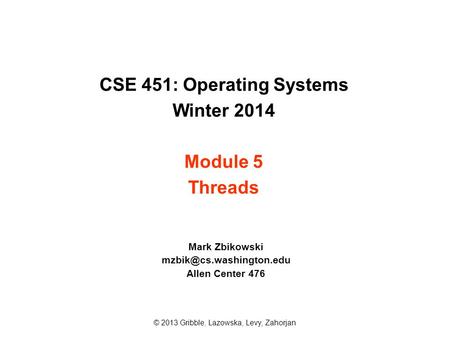 CSE 451: Operating Systems
Winter 2014

Module 5
Threads

Mark Zbikowski
mzbik@cs.washington.edu
Allen Center 476

© 2013 Gribble, Lazowska, Levy, Zahorjan